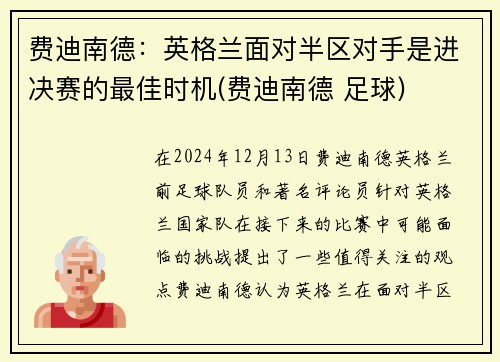 费迪南德：英格兰面对半区对手是进决赛的最佳时机(费迪南德 足球)

在2024年12月13日费迪南德英格兰前足球队员和著名评论员针对英格兰国家队在接下来的比赛中可能面临的挑战提出了一些值得关注的观点费迪南德认为英格兰在面对半区